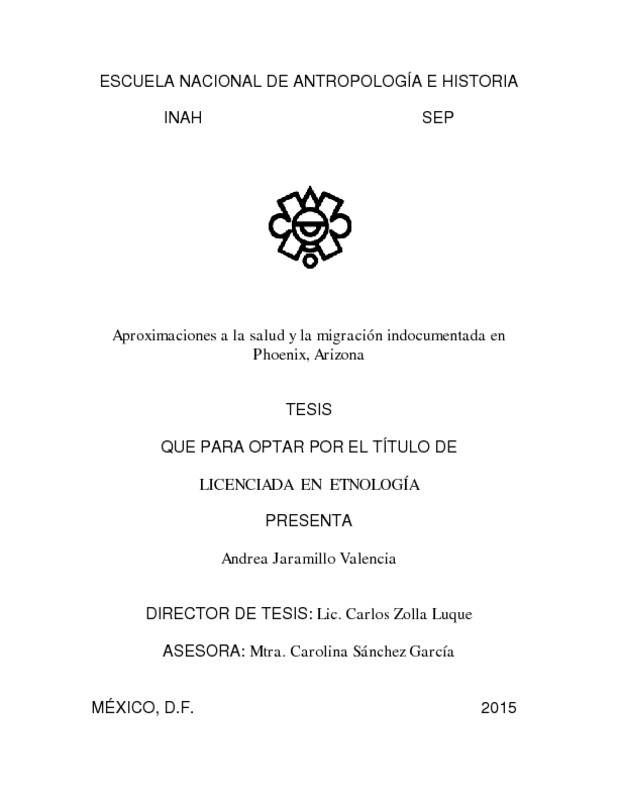 ESCUELA NACIONAL DE ANTROPOLOGÍA E HISTORIA

INAH SEP

Aproximaciones a la salud y la migración indocumentada en Phoenix, Arizona

TESIS

QUE PARA OPTAR POR EL TÍTULO DE

LICENCIADA EN ETNOLOGÍA

PRESENTA

Andrea Jaramillo Valencia

DIRECTOR DE TESIS: Lic. Carlos Zolla Luque

ASESORA: Mtra. Carolina Sánchez García

MÉXICO, D.F. 2015